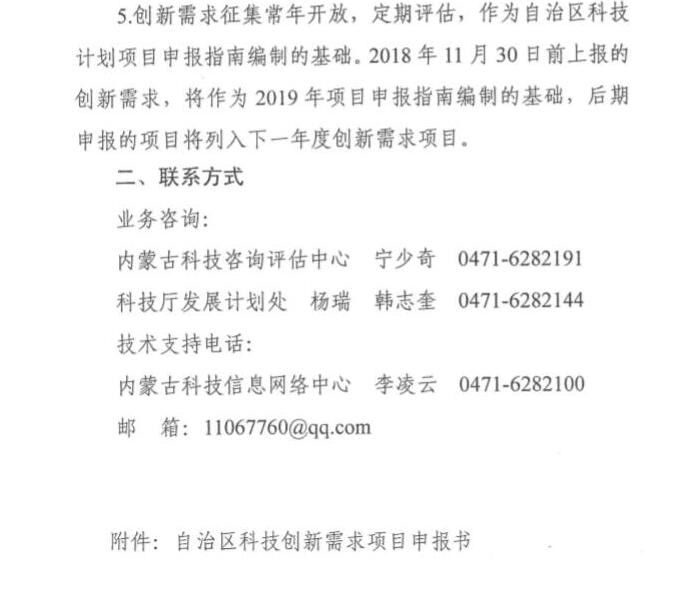 5.创新需求征集常年开放，定期评估，作为自治区科技计划项目申报指南编制的基础。2018 年 11 月 30 日前上报的创新需求，将作为 2019 年项目申报指南编制的基础，后期申报的项目将列入下一年度创新需求项目。

二、联系方式

业务咨询：

内蒙古科技咨询评估中心　宁少奇　0471-6282191

科技厅发展计划处　杨瑞　韩志奎　0471-6282144

技术支持电话：

内蒙古科技信息网络中心　李凌云　0471-6282100

邮　箱：11067760@qq.com

附件：自治区科技创新需求项目申报书